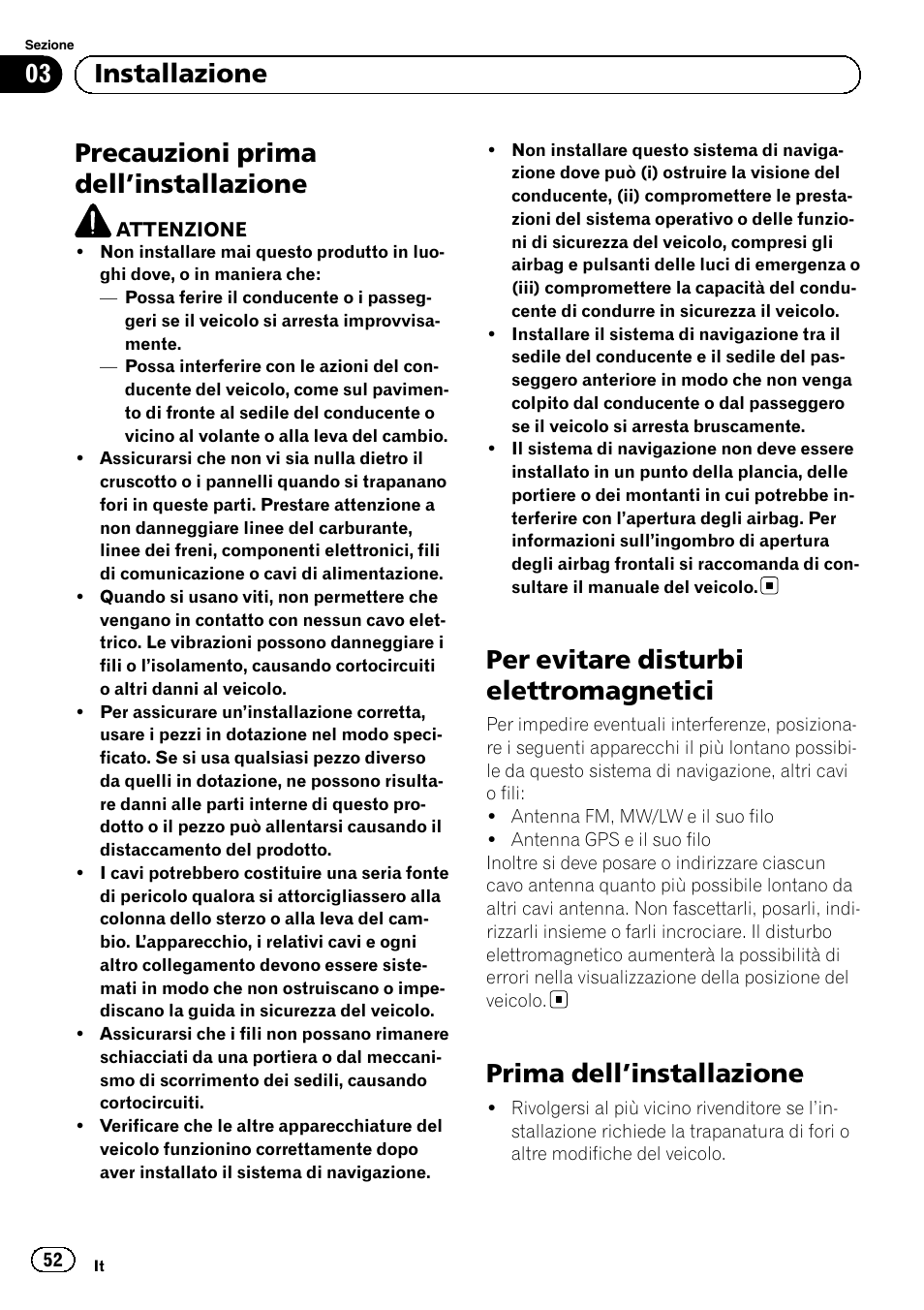 Sezione

03 Installazione

Precauzioni prima dell'installazione

ATTENZIONE

• Non installare mai questo prodotto in luoghi dove, o in maniera che:
— Possa ferire il conducente o i passeggeri se il veicolo si arresta improvvisamente.
— Possa interferire con le azioni del conducente del veicolo, come sul pavimento di fronte al sedile del conducente o vicino al volante o alla leva del cambio.
• Assicurarsi che non vi sia nulla dietro il cruscotto o i pannelli quando si trapanano fori in queste parti. Prestare attenzione a non danneggiare linee del carburante, linee dei freni, componenti elettronici, fili di comunicazione o cavi di alimentazione.
• Quando si usano viti, non permettere che vengano in contatto con nessun cavo elettrico. Le vibrazioni possono danneggiare i fili o l'isolamento, causando cortocircuiti o altri danni al veicolo.
• Per assicurare un'installazione corretta, usare i pezzi in dotazione nel modo specificato. Se si usa qualsiasi pezzo diverso da quelli in dotazione, ne possono risultare danni alle parti interne di questo prodotto o il pezzo può allentarsi causando il distaccamento del prodotto.
• I cavi potrebbero costituire una seria fonte di pericolo qualora si attorcigliassero alla colonna dello sterzo o alla leva del cambio. L'apparecchio, i relativi cavi e ogni altro collegamento devono essere sistemati in modo che non ostruiscano o impediscano la guida in sicurezza del veicolo.
• Assicurarsi che i fili non possano rimanere schiacciati da una portiera o dal meccanismo di scorrimento dei sedili, causando cortocircuiti.
• Verificare che le altre apparecchiature del veicolo funzionino correttamente dopo aver installato il sistema di navigazione.
• Non installare questo sistema di navigazione dove può (i) ostruire la visione del conducente, (ii) compromettere le prestazioni del sistema operativo o delle funzioni di sicurezza del veicolo, compresi gli airbag e pulsanti delle luci di emergenza o (iii) compromettere la capacità del conducente di condurre in sicurezza il veicolo.
• Installare il sistema di navigazione tra il sedile del conducente e il sedile del passeggero anteriore in modo che non venga colpito dal conducente o dal passeggero se il veicolo si arresta bruscamente.
• Il sistema di navigazione non deve essere installato in un punto della plancia, delle portiere o dei montanti in cui potrebbe interferire con l'apertura degli airbag. Per informazioni sull'ingombro di apertura degli airbag frontali si raccomanda di consultare il manuale del veicolo.

Per evitare disturbi elettromagnetici

Per impedire eventuali interferenze, posizionare i seguenti apparecchi il più lontano possibile da questo sistema di navigazione, altri cavi o fili:
• Antenna FM, MW/LW e il suo filo
• Antenna GPS e il suo filo
Inoltre si deve posare o indirizzare ciascun cavo antenna quanto più possibile lontano da altri cavi antenna. Non fascettarli, posarli, indirizzarli insieme o farli incrociare. Il disturbo elettromagnetico aumenterà la possibilità di errori nella visualizzazione della posizione del veicolo.

Prima dell'installazione

• Rivolgersi al più vicino rivenditore se l'installazione richiede la trapanatura di fori o altre modifiche del veicolo.

52 It